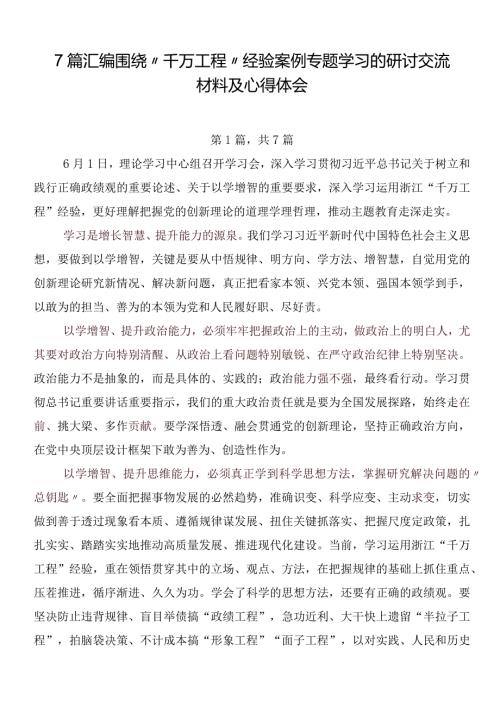 7篇汇编围绕〃千万工程〃经验案例专题学习的研讨交流材料及心得体会

第1篇，共7篇

6月1日，理论学习中心组召开学习会，深入学习贯彻习近平总书记关于树立和践行正确政绩观的重要论述、关于以学增智的重要要求，深入学习运用浙江“千万工程”经验，更好理解把握党的创新理论的道理学理哲理，推动主题教育走深走实。

学习是增长智慧、提升能力的源泉。我们学习习近平新时代中国特色社会主义思想，要做到以学增智，关键是要从中悟规律、明方向、学方法、增智慧，自觉用党的创新理论研究新情况、解决新问题，真正把看家本领、兴党本领、强国本领学到手，以敢为的担当、善为的本领为党和人民履好职、尽好责。

以学增智、提升政治能力，必须牢牢把握政治上的主动，做政治上的明白人，尤其要对政治方向特别清醒、从政治上看问题特别敏锐、在严守政治纪律上特别坚决。政治能力不是抽象的，而是具体的、实践的；政治能力强不强，最终看行动。学习贯彻总书记重要讲话重要指示，我们的重大政治责任就是要为全国发展探路，始终走在前、挑大梁、多作贡献。要学深悟透、融会贯通党的创新理论，坚持正确政治方向，在党中央顶层设计框架下敢为善为、创造性作为。

以学增智、提升思维能力，必须真正学到科学思想方法，掌握研究解决问题的〃总钥匙〃。要全面把握事物发展的必然趋势，准确识变、科学应变、主动求变，切实做到善于透过现象看本质、遵循规律谋发展、扭住关键抓落实、把握尺度定政策，扎扎实实、踏踏实实地推动高质量发展、推进现代化建设。当前，学习运用浙江“千万工程”经验，重在领悟贯穿其中的立场、观点、方法，在把握规律的基础上抓住重点、压茬推进，循序渐进、久久为功。学会了科学的思想方法，还要有正确的政绩观。要坚决防止违背规律、盲目举债搞“政绩工程”，急功近利、大干快上遗留“半拉子工程”，拍脑袋决策、不计成本搞“形象工程”“面子工程”，以对实践、人民和历史